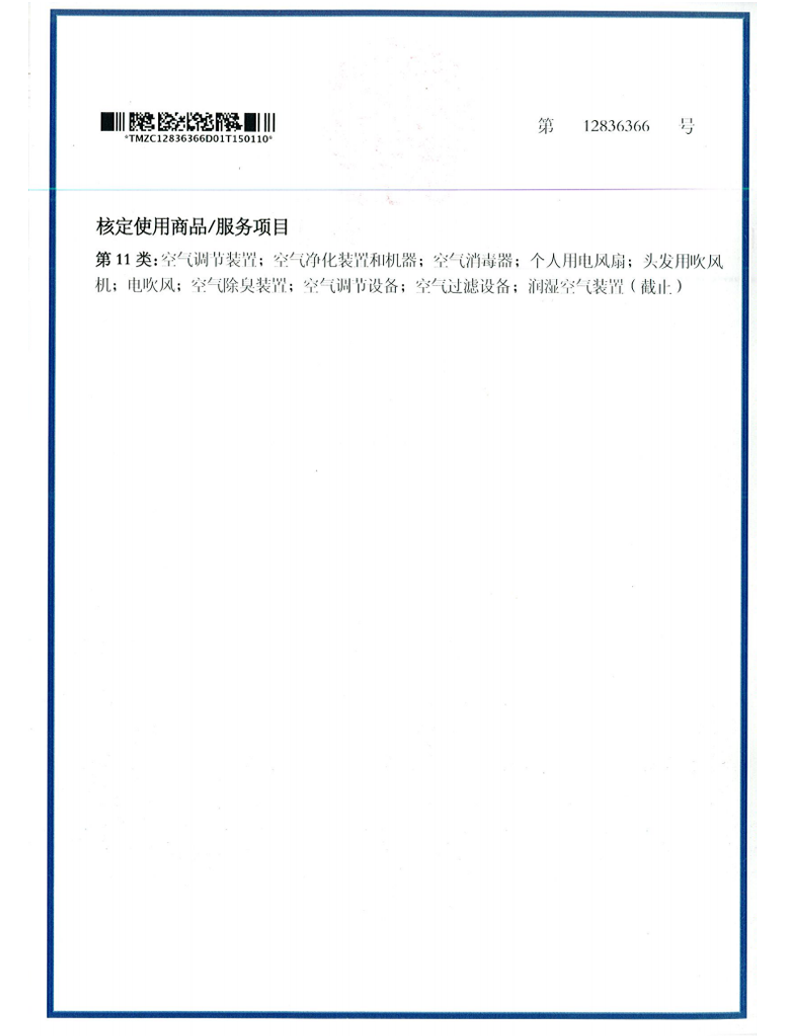 *TMZC12836366D01T150110*

第 12836366 号

核定使用商品/服务项目

第 11 类：空气调节装置；空气净化装置和机器；空气消毒器；个人用电风扇；头发用吹风机；电吹风；空气除臭装置；空气调节设备；空气过滤设备；润湿空气装置（截止）